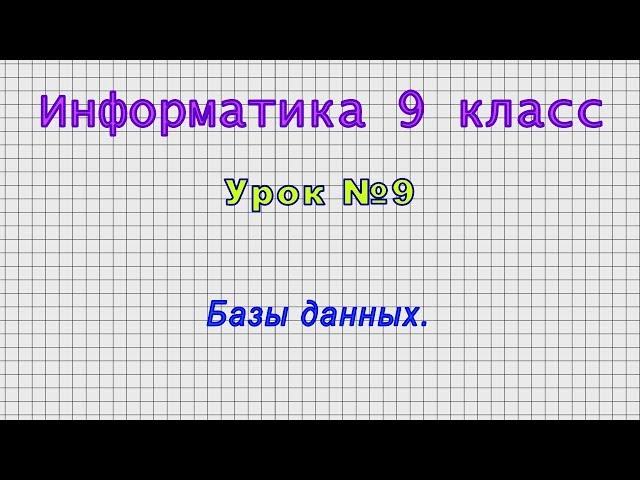 Информатика 9 класс

Урок №9

Базы данных.